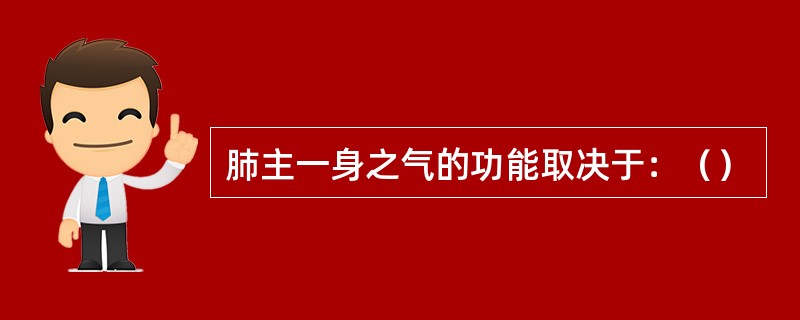 肺主一身之气的功能取决于：（）